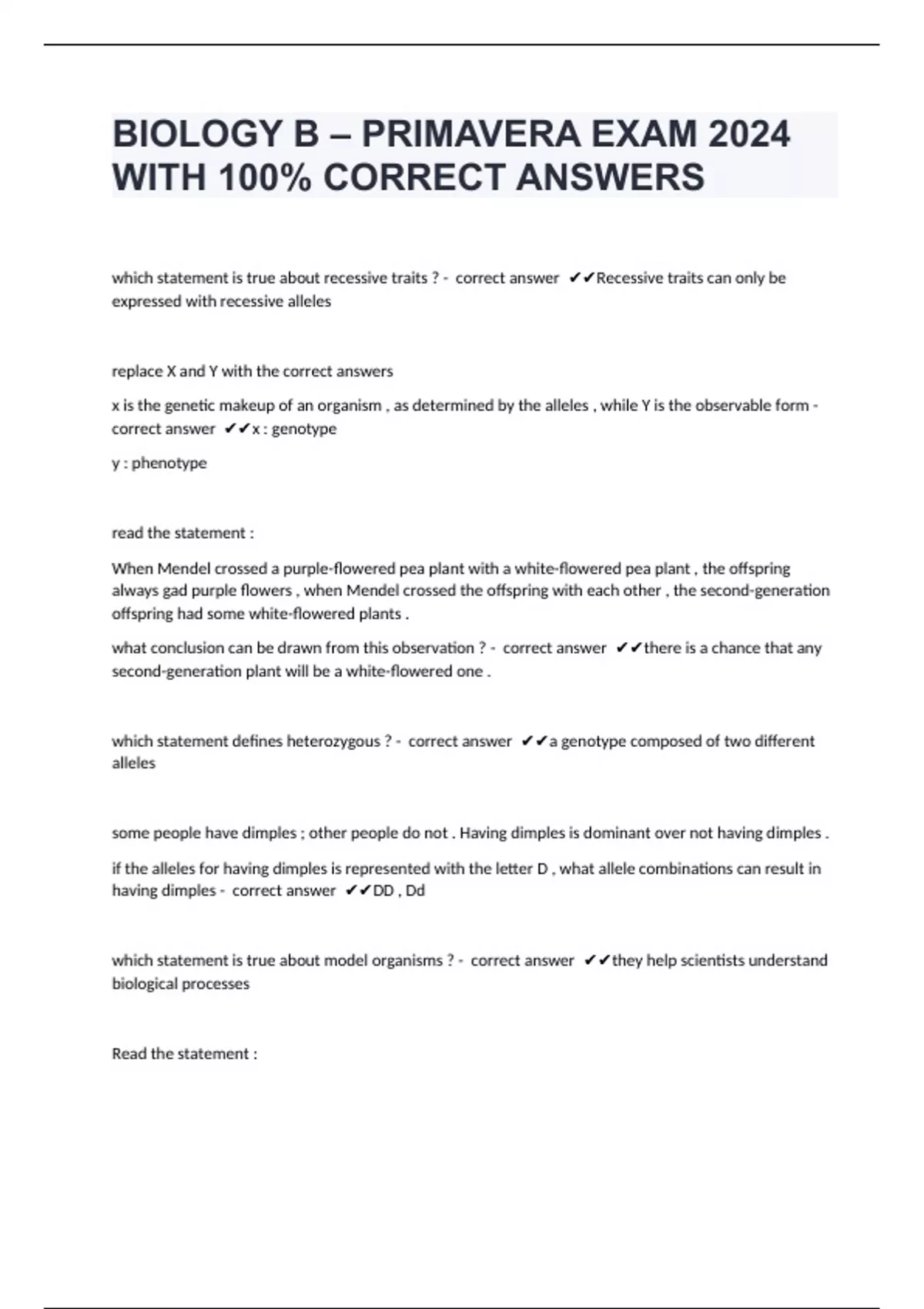 BIOLOGY B – PRIMAVERA EXAM 2024 WITH 100% CORRECT ANSWERS

which statement is true about recessive traits ? - correct answer ✔✔Recessive traits can only be expressed with recessive alleles

replace X and Y with the correct answers

x is the genetic makeup of an organism , as determined by the alleles , while Y is the observable form - correct answer ✔✔x : genotype

y : phenotype

read the statement :

When Mendel crossed a purple-flowered pea plant with a white-flowered pea plant , the offspring always gad purple flowers , when Mendel crossed the offspring with each other , the second-generation offspring had some white-flowered plants .

what conclusion can be drawn from this observation ? - correct answer ✔✔there is a chance that any second-generation plant will be a white-flowered one .

which statement defines heterozygous ? - correct answer ✔✔a genotype composed of two different alleles

some people have dimples ; other people do not . Having dimples is dominant over not having dimples .

if the alleles for having dimples is represented with the letter D , what allele combinations can result in having dimples - correct answer ✔✔DD , Dd

which statement is true about model organisms ? - correct answer ✔✔they help scientists understand biological processes

Read the statement :